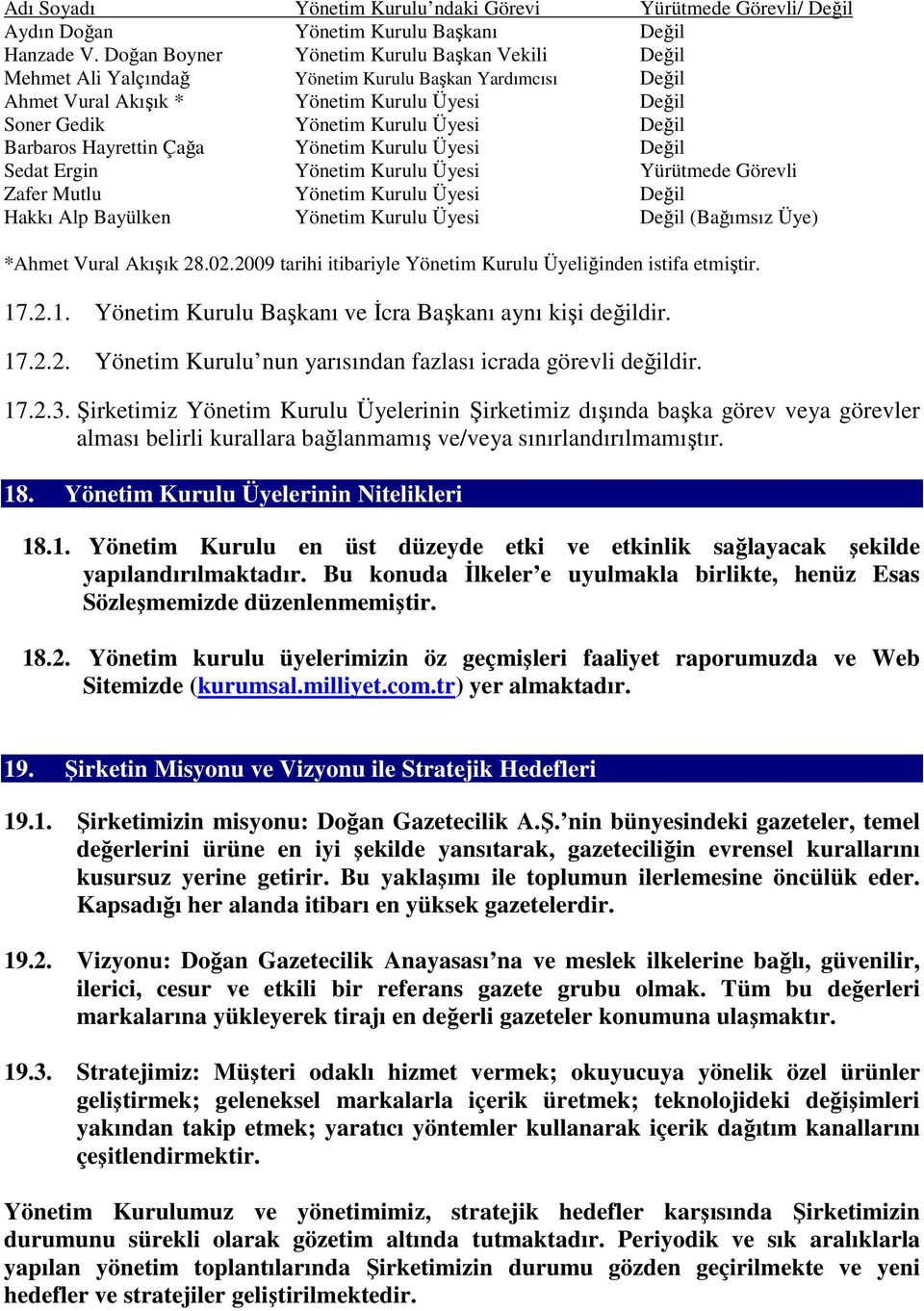 | Adı Soyadı | Yönetim Kurulu'ndaki Görevi | Yürütmede Görevli/ Değil |
|---|---|---|
| Aydın Doğan | Yönetim Kurulu Başkanı | Değil |
| Hanzade V. Doğan Boyner | Yönetim Kurulu Başkan Vekili | Değil |
| Mehmet Ali Yalçındağ | Yönetim Kurulu Başkan Yardımcısı | Değil |
| Ahmet Vural Akışık * | Yönetim Kurulu Üyesi | Değil |
| Soner Gedik | Yönetim Kurulu Üyesi | Değil |
| Barbaros Hayrettin Çağa | Yönetim Kurulu Üyesi | Değil |
| Sedat Ergin | Yönetim Kurulu Üyesi | Yürütmede Görevli |
| Zafer Mutlu | Yönetim Kurulu Üyesi | Değil |
| Hakkı Alp Bayülken | Yönetim Kurulu Üyesi | Değil (Bağımsız Üye) |

*Ahmet Vural Akışık 28.02.2009 tarihi itibariyle Yönetim Kurulu Üyeliğinden istifa etmiştir.

17.2.1. Yönetim Kurulu Başkanı ve İcra Başkanı aynı kişi değildir.

17.2.2. Yönetim Kurulu'nun yarısından fazlası icrada görevli değildir.

17.2.3. Şirketimiz Yönetim Kurulu Üyelerinin Şirketimiz dışında başka görev veya görevler alması belirli kurallara bağlanmamış ve/veya sınırlandırılmamıştır.

18. Yönetim Kurulu Üyelerinin Nitelikleri

18.1. Yönetim Kurulu en üst düzeyde etki ve etkinlik sağlayacak şekilde yapılandırılmaktadır. Bu konuda İlkeler'e uyulmakla birlikte, henüz Esas Sözleşmemizde düzenlenmemiştir.

18.2. Yönetim kurulu üyelerimizin öz geçmişleri faaliyet raporumuzda ve Web Sitemizde (kurumsal.milliyet.com.tr) yer almaktadır.

19. Şirketin Misyonu ve Vizyonu ile Stratejik Hedefleri

19.1. Şirketimizin misyonu: Doğan Gazetecilik A.Ş.'nin bünyesindeki gazeteler, temel değerlerini ürüne en iyi şekilde yansıtarak, gazeteciliğin evrensel kurallarını kusursuz yerine getirir. Bu yaklaşımı ile toplumun ilerlemesine öncülük eder. Kapsadığı her alanda itibarı en yüksek gazetelerdir.

19.2. Vizyonu: Doğan Gazetecilik Anayasası'na ve meslek ilkelerine bağlı, güvenilir, ilerici, cesur ve etkili bir referans gazete grubu olmak. Tüm bu değerleri markalarına yükleyerek tirajı en değerli gazeteler konumuna ulaşmaktır.

19.3. Stratejimiz: Müşteri odaklı hizmet vermek; okuyucuya yönelik özel ürünler geliştirmek; geleneksel markalarla içerik üretmek; teknolojideki değişimleri yakından takip etmek; yaratıcı yöntemler kullanarak içerik dağıtım kanallarını çeşitlendirmektir.

Yönetim Kurulumuz ve yönetimimiz, stratejik hedefler karşısında Şirketimizin durumunu sürekli olarak gözetim altında tutmaktadır. Periyodik ve sık aralıklarla yapılan yönetim toplantılarında Şirketimizin durumu gözden geçirilmekte ve yeni hedefler ve stratejiler geliştirilmektedir.